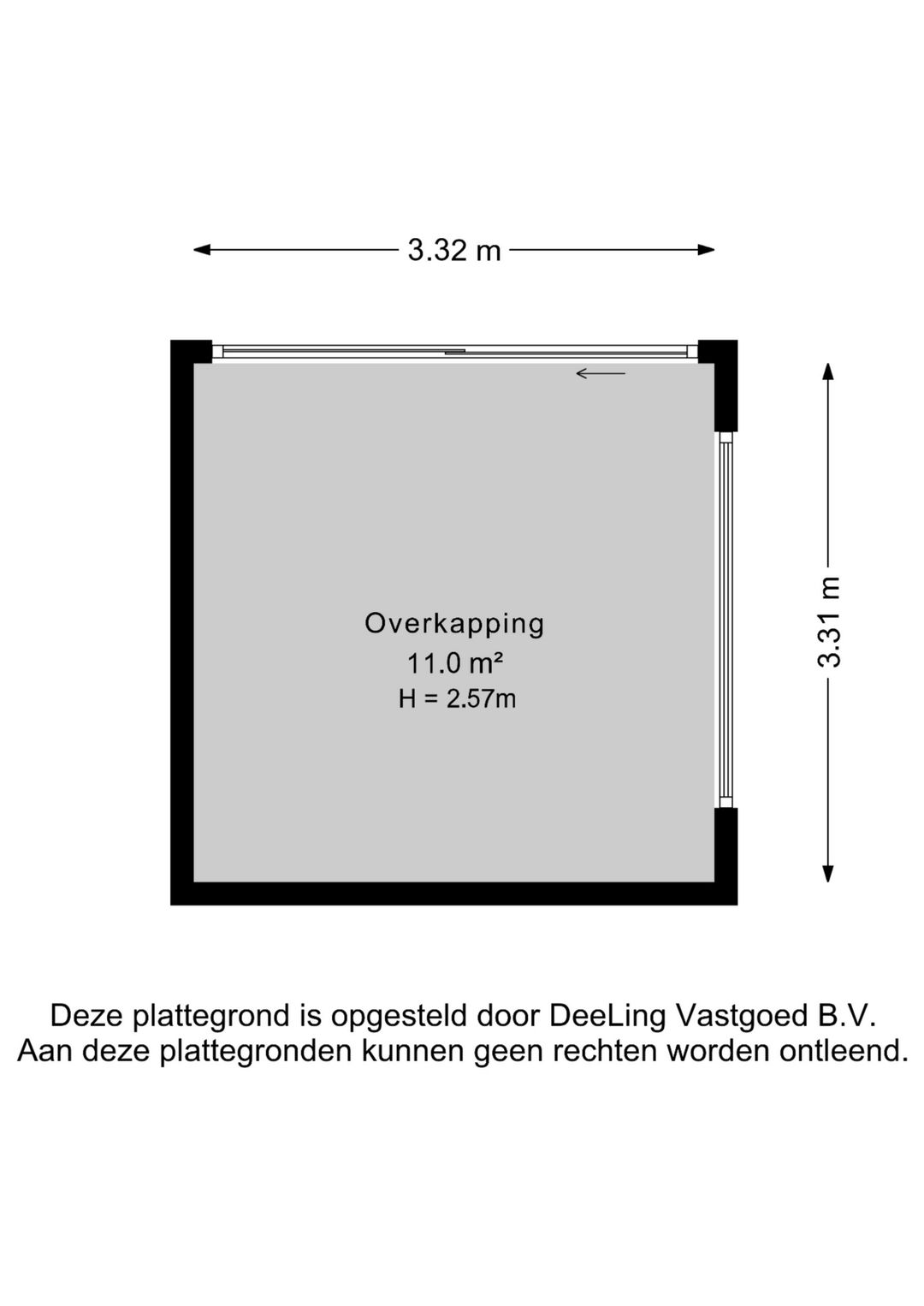 3.32 m

3.31 m

Overkapping
11.0 m²
H = 2.57m

Deze plattegrond is opgesteld door DeeLing Vastgoed B.V.
Aan deze plattegronden kunnen geen rechten worden ontleend.